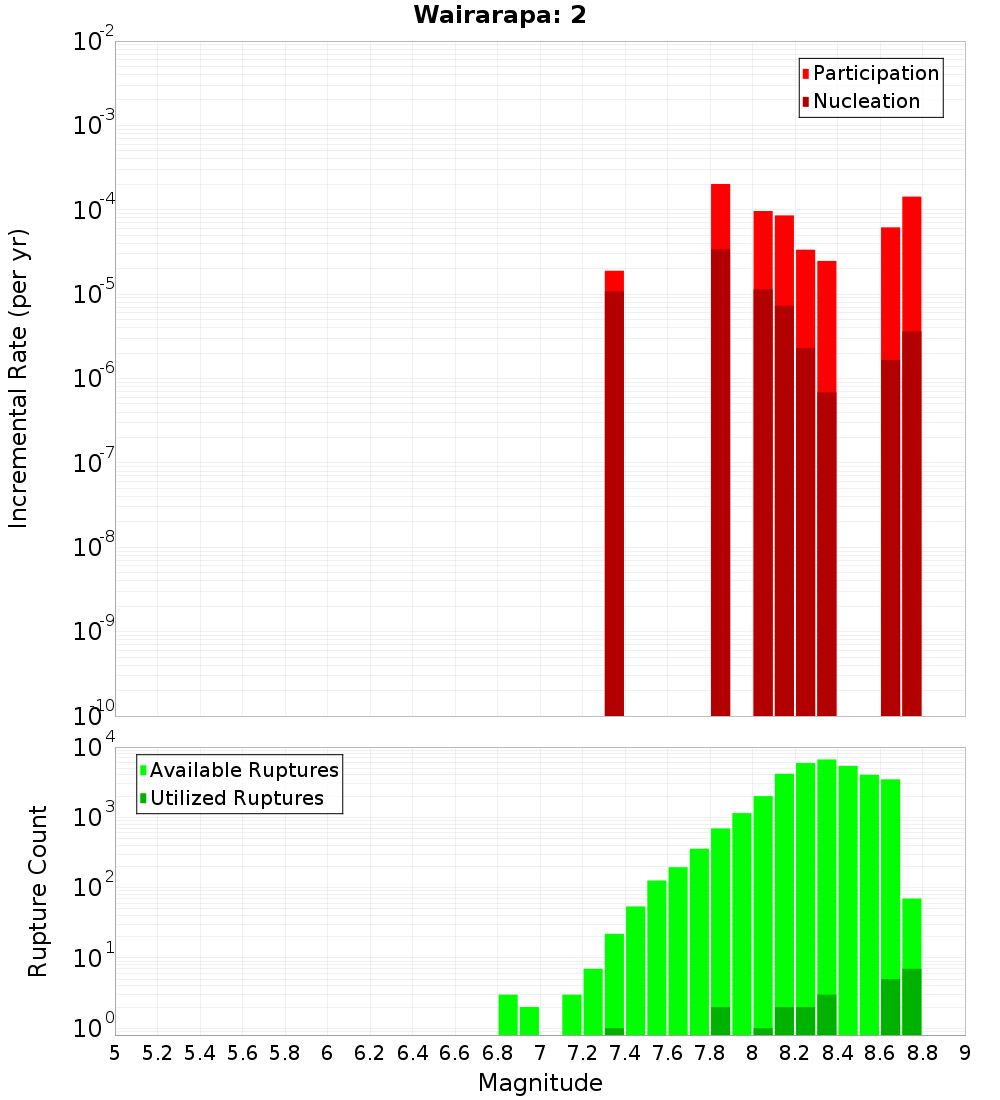 Wairarapa: 2

Participation
Nucleation

Incremental Rate (per yr)

$10^{-2}$
$10^{-3}$
$10^{-4}$
$10^{-5}$
$10^{-6}$
$10^{-7}$
$10^{-8}$
$10^{-9}$
$10^{-10}$

Available Ruptures
Utilized Ruptures

Rupture Count

$10^{4}$
$10^{3}$
$10^{2}$
$10^{1}$
$10^{0}$

5 5.2 5.4 5.6 5.8 6 6.2 6.4 6.6 6.8 7 7.2 7.4 7.6 7.8 8 8.2 8.4 8.6 8.8 9

Magnitude